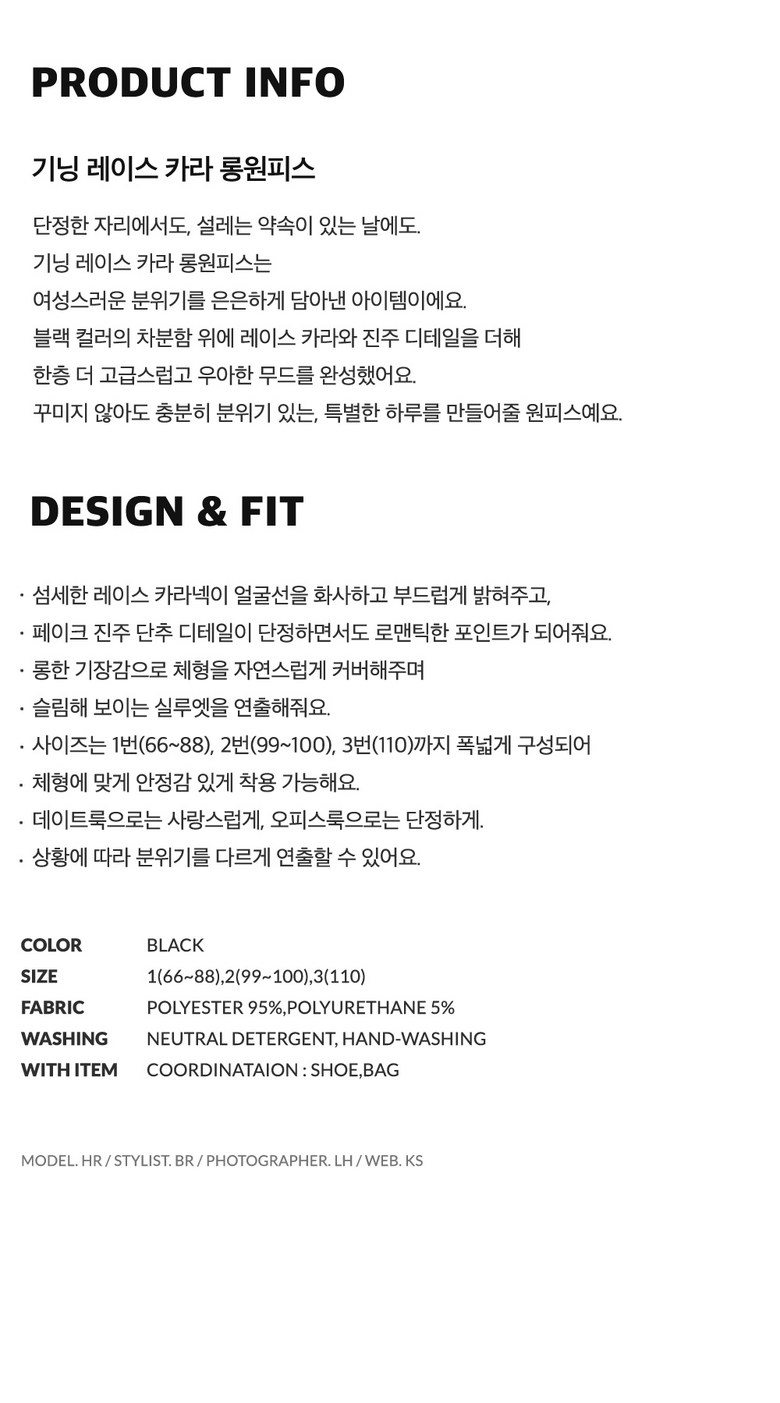 PRODUCT INFO

기닝 레이스 카라 롱원피스

단정한 자리에서도, 설레는 약속이 있는 날에도.
기닝 레이스 카라 롱원피스는
여성스러운 분위기를 은은하게 담아낸 아이템이에요.
블랙 컬러의 차분함 위에 레이스 카라와 진주 디테일을 더해
한층 더 고급스럽고 우아한 무드를 완성했어요.
꾸미지 않아도 충분히 분위기 있는, 특별한 하루를 만들어줄 원피스예요.

DESIGN & FIT

· 섬세한 레이스 카라넥이 얼굴선을 화사하고 부드럽게 밝혀주고,
· 페이크 진주 단추 디테일이 단정하면서도 로맨틱한 포인트가 되어줘요.
· 롱한 기장감으로 체형을 자연스럽게 커버해주며
· 슬림해 보이는 실루엣을 연출해줘요.
· 사이즈는 1번(66~88), 2번(99~100), 3번(110)까지 폭넓게 구성되어
· 체형에 맞게 안정감 있게 착용 가능해요.
· 데이트룩으로는 사랑스럽게, 오피스룩으로는 단정하게.
· 상황에 따라 분위기를 다르게 연출할 수 있어요.

| COLOR | BLACK |
|---|---|
| SIZE | 1(66~88),2(99~100),3(110) |
| FABRIC | POLYESTER 95%,POLYURETHANE 5% |
| WASHING | NEUTRAL DETERGENT, HAND-WASHING |
| WITH ITEM | COORDINATAION : SHOE,BAG |

MODEL. HR / STYLIST. BR / PHOTOGRAPHER. LH / WEB. KS